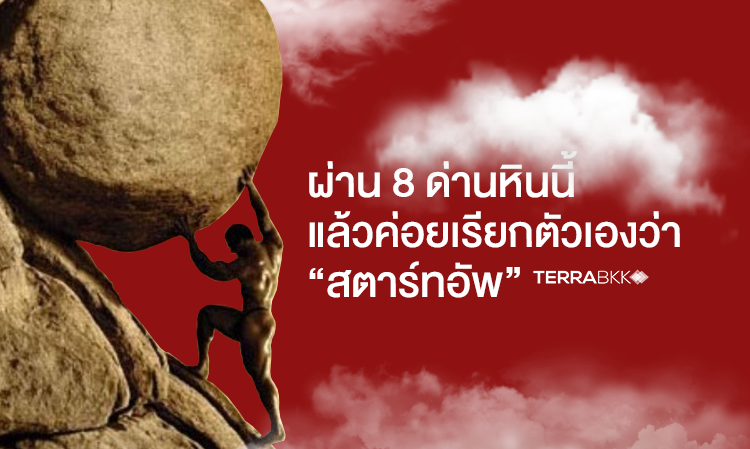 ผ่าน 8 ด่านหินนี้
แล้วค่อยเรียกตัวเองว่า
“สตาร์ทอัพ” TERRABKK